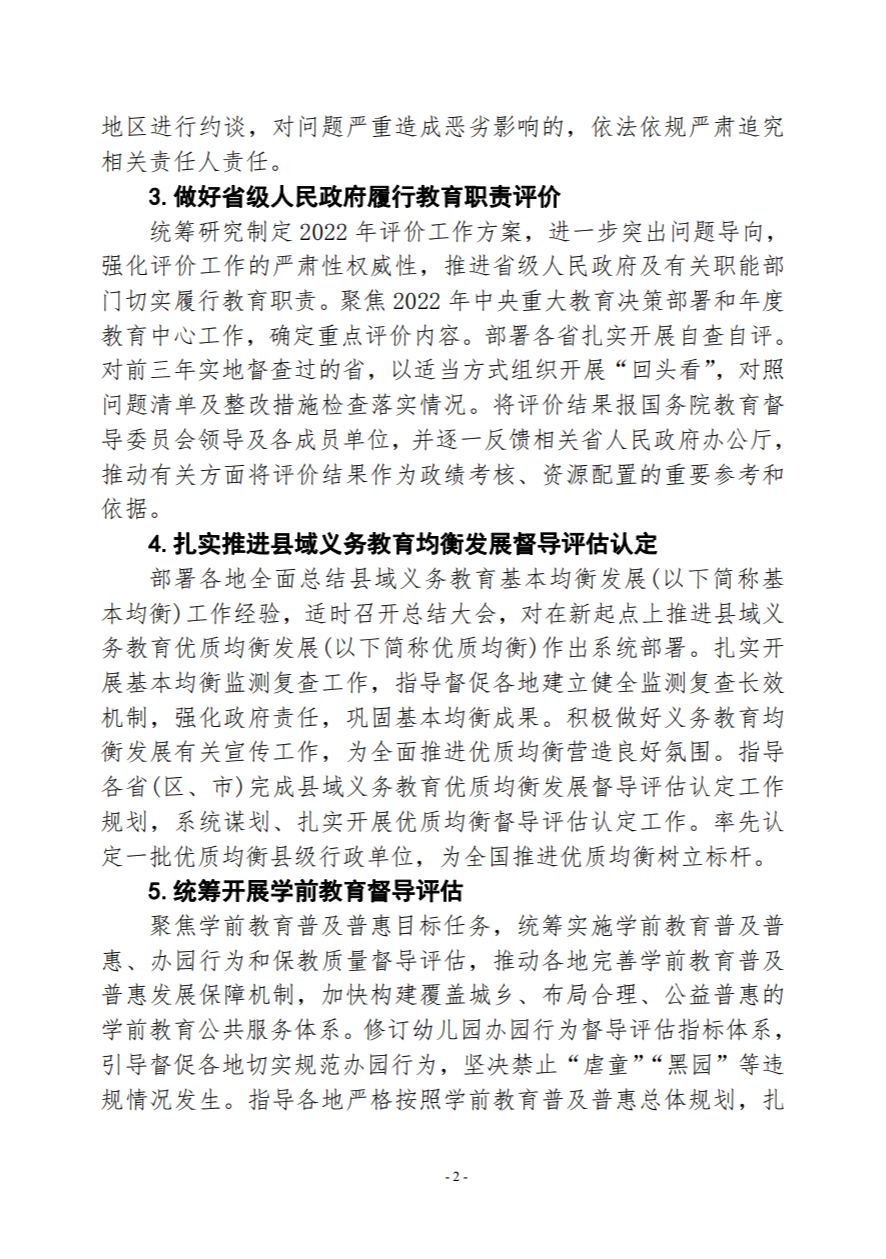 地区进行约谈，对问题严重造成恶劣影响的，依法依规严肃追究相关责任人责任。

3. 做好省级人民政府履行教育职责评价

统筹研究制定 2022 年评价工作方案，进一步突出问题导向，强化评价工作的严肃性权威性，推进省级人民政府及有关职能部门切实履行教育职责。聚焦 2022 年中央重大教育决策部署和年度教育中心工作，确定重点评价内容。部署各省扎实开展自查自评。对前三年实地督查过的省，以适当方式组织开展“回头看”，对照问题清单及整改措施检查落实情况。将评价结果报国务院教育督导委员会领导及各成员单位，并逐一反馈相关省人民政府办公厅，推动有关方面将评价结果作为政绩考核、资源配置的重要参考和依据。

4. 扎实推进县域义务教育均衡发展督导评估认定

部署各地全面总结县域义务教育基本均衡发展(以下简称基本均衡)工作经验，适时召开总结大会，对在新起点上推进县域义务教育优质均衡发展(以下简称优质均衡)作出系统部署。扎实开展基本均衡监测复查工作，指导督促各地建立健全监测复查长效机制，强化政府责任，巩固基本均衡成果。积极做好义务教育均衡发展有关宣传工作，为全面推进优质均衡营造良好氛围。指导各省(区、市)完成县域义务教育优质均衡发展督导评估认定工作规划，系统谋划、扎实开展优质均衡督导评估认定工作。率先认定一批优质均衡县级行政单位，为全国推进优质均衡树立标杆。

5. 统筹开展学前教育督导评估

聚焦学前教育普及普惠目标任务，统筹实施学前教育普及普惠、办园行为和保教质量督导评估，推动各地完善学前教育普及普惠发展保障机制，加快构建覆盖城乡、布局合理、公益普惠的学前教育公共服务体系。修订幼儿园办园行为督导评估指标体系，引导督促各地切实规范办园行为，坚决禁止“虐童”“黑园”等违规情况发生。指导各地严格按照学前教育普及普惠总体规划，扎

- 2 -